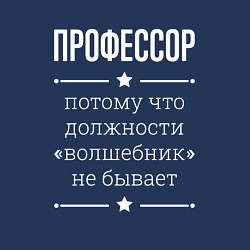 ПРОФЕССОР

потому что должности «волшебник» не бывает